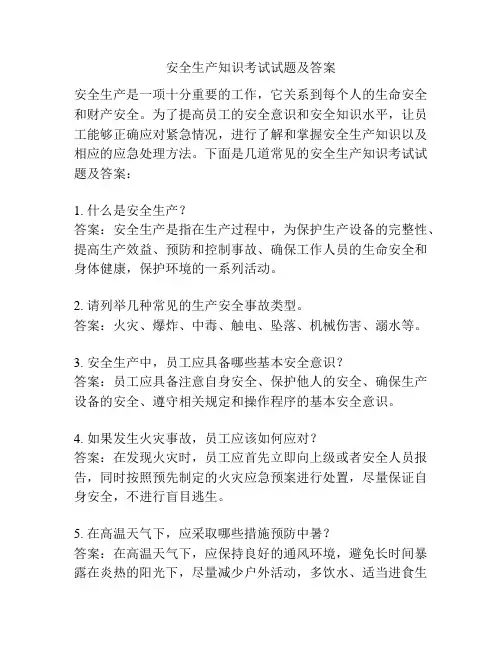 安全生产知识考试试题及答案

安全生产是一项十分重要的工作，它关系到每个人的生命安全和财产安全。为了提高员工的安全意识和安全知识水平，让员工能够正确应对紧急情况，进行了解和掌握安全生产知识以及相应的应急处理方法。下面是几道常见的安全生产知识考试试题及答案：

1. 什么是安全生产？
答案：安全生产是指在生产过程中，为保护生产设备的完整性、提高生产效益、预防和控制事故、确保工作人员的生命安全和身体健康，保护环境的一系列活动。

2. 请列举几种常见的生产安全事故类型。
答案：火灾、爆炸、中毒、触电、坠落、机械伤害、溺水等。

3. 安全生产中，员工应具备哪些基本安全意识？
答案：员工应具备注意自身安全、保护他人的安全、确保生产设备的安全、遵守相关规定和操作程序的基本安全意识。

4. 如果发生火灾事故，员工应该如何应对？
答案：在发现火灾时，员工应首先立即向上级或者安全人员报告，同时按照预先制定的火灾应急预案进行处置，尽量保证自身安全，不进行盲目逃生。

5. 在高温天气下，应采取哪些措施预防中暑？
答案：在高温天气下，应保持良好的通风环境，避免长时间暴露在炎热的阳光下，尽量减少户外活动，多饮水、适当进食生